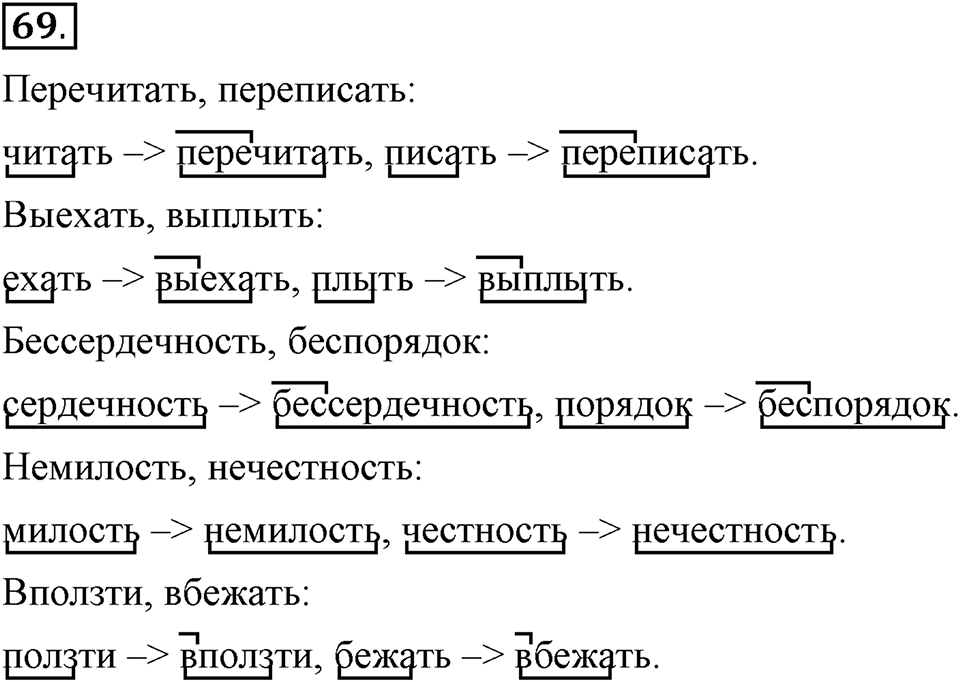 69.

Перечитать, переписать:

читать –> перечитать, писать –> переписать.

Выехать, выплыть:

ехать –> выехать, плыть –> выплыть.

Бессердечность, беспорядок:

сердечность –> бессердечность, порядок –> беспорядок.

Немилость, нечестность:

милость –> немилость, честность –> нечестность.

Вползти, вбежать:

ползти –> вползти, бежать –> вбежать.